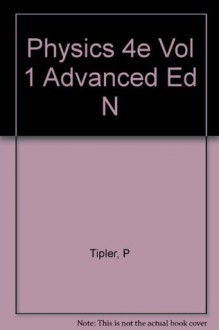 Physics 4e Vol 1 Advanced Ed N

Tipler, P

Note: This is not the actual book cover